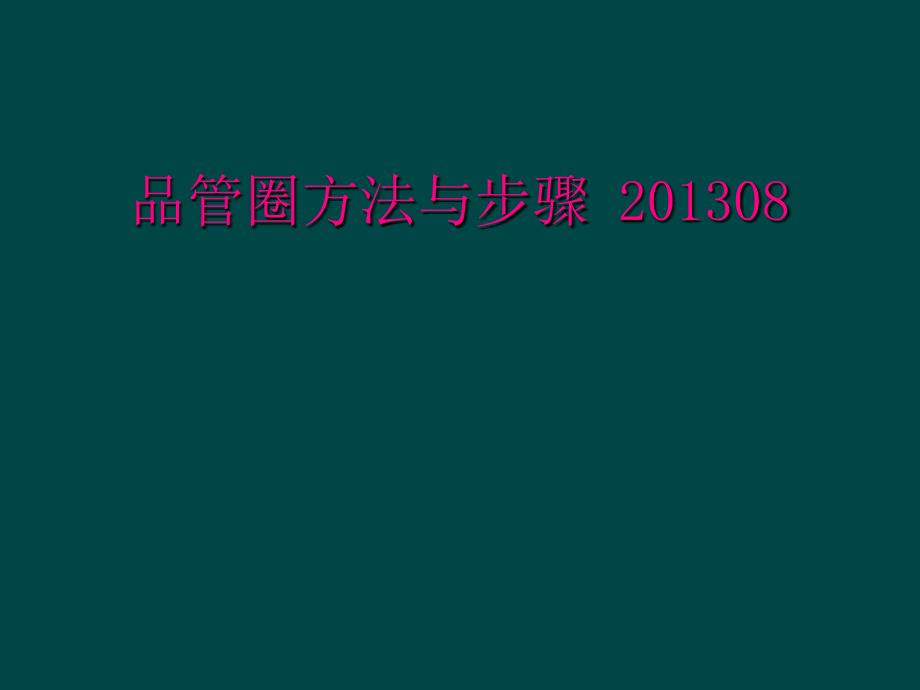 品管圈方法与步骤 201308